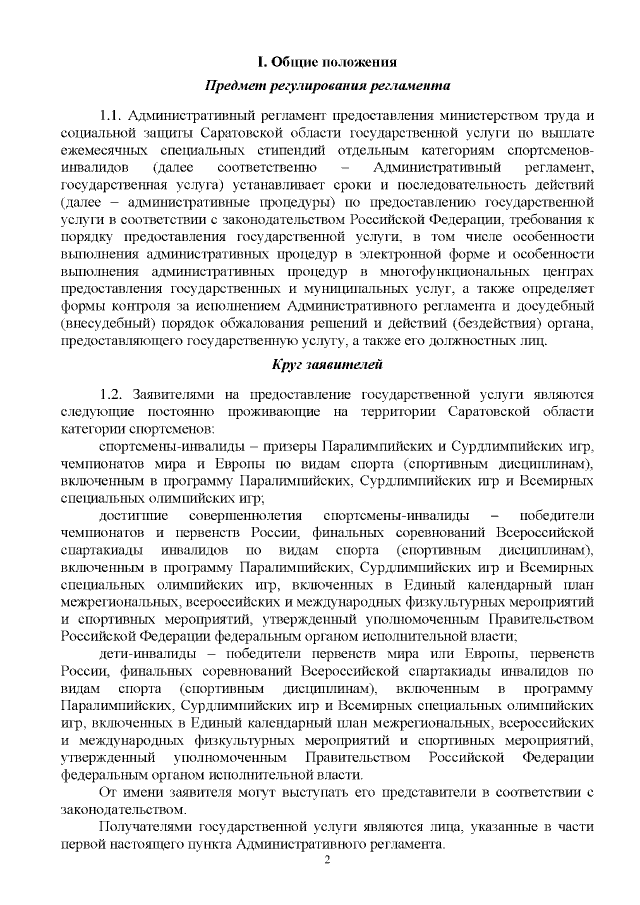 I. Общие положения

Предмет регулирования регламента

1.1. Административный регламент предоставления министерством труда и социальной защиты Саратовской области государственной услуги по выплате ежемесячных специальных стипендий отдельным категориям спортсменов-инвалидов (далее соответственно – Административный регламент, государственная услуга) устанавливает сроки и последовательность действий (далее – административные процедуры) по предоставлению государственной услуги в соответствии с законодательством Российской Федерации, требования к порядку предоставления государственной услуги, в том числе особенности выполнения административных процедур в электронной форме и особенности выполнения административных процедур в многофункциональных центрах предоставления государственных и муниципальных услуг, а также определяет формы контроля за исполнением Административного регламента и досудебный (внесудебный) порядок обжалования решений и действий (бездействия) органа, предоставляющего государственную услугу, а также его должностных лиц.

Круг заявителей

1.2. Заявителями на предоставление государственной услуги являются следующие постоянно проживающие на территории Саратовской области категории спортсменов:

спортсмены-инвалиды – призеры Паралимпийских и Сурдлимпийских игр, чемпионатов мира и Европы по видам спорта (спортивным дисциплинам), включенным в программу Паралимпийских, Сурдлимпийских игр и Всемирных специальных олимпийских игр;

достигшие совершеннолетия спортсмены-инвалиды – победители чемпионатов и первенств России, финальных соревнований Всероссийской спартакиады инвалидов по видам спорта (спортивным дисциплинам), включенным в программу Паралимпийских, Сурдлимпийских игр и Всемирных специальных олимпийских игр, включенных в Единый календарный план межрегиональных, всероссийских и международных физкультурных мероприятий и спортивных мероприятий, утвержденный уполномоченным Правительством Российской Федерации федеральным органом исполнительной власти;

дети-инвалиды – победители первенств мира или Европы, первенств России, финальных соревнований Всероссийской спартакиады инвалидов по видам спорта (спортивным дисциплинам), включенным в программу Паралимпийских, Сурдлимпийских игр и Всемирных специальных олимпийских игр, включенных в Единый календарный план межрегиональных, всероссийских и международных физкультурных мероприятий и спортивных мероприятий, утвержденный уполномоченным Правительством Российской Федерации федеральным органом исполнительной власти.

От имени заявителя могут выступать его представители в соответствии с законодательством.

Получателями государственной услуги являются лица, указанные в части первой настоящего пункта Административного регламента.

2